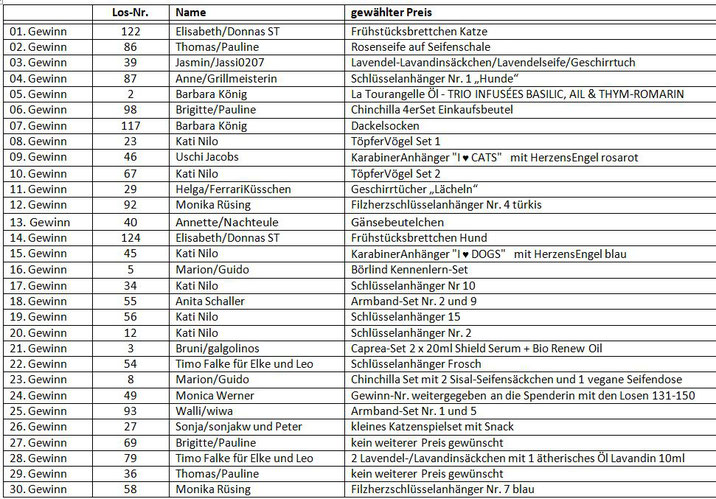 | | Los-Nr. | Name | gewählter Preis |
|---|---|---|---|
| 01. Gewinn | 122 | Elisabeth/Donnas ST | Frühstücksbrettchen Katze |
| 02. Gewinn | 86 | Thomas/Pauline | Rosenseife auf Seifenschale |
| 03. Gewinn | 39 | Jasmin/Jassi0207 | Lavendel-Lavandinsäckchen/Lavendelseife/Geschirrtuch |
| 04. Gewinn | 87 | Anne/Grillmeisterin | Schlüsselanhänger Nr. 1 „Hunde“ |
| 05. Gewinn | 2 | Barbara König | La Tourangelle Öl - TRIO INFUSÉES BASILIC, AIL & THYM-ROMARIN |
| 06. Gewinn | 98 | Brigitte/Pauline | Chinchilla 4erSet Einkaufsbeutel |
| 07. Gewinn | 117 | Barbara König | Dackelsocken |
| 08. Gewinn | 23 | Kati Nilo | TöpferVögel Set 1 |
| 09. Gewinn | 46 | Uschi Jacobs | KarabinerAnhänger "I ♥ CATS" mit HerzensEngel rosarot |
| 10. Gewinn | 67 | Kati Nilo | TöpferVögel Set 2 |
| 11. Gewinn | 29 | Helga/FerrariKüsschen | Geschirrtücher „Lächeln“ |
| 12. Gewinn | 92 | Monika Rüsing | Filzherzschlüsselanhänger Nr. 4 türkis |
| 13. Gewinn | 40 | Annette/Nachteule | Gänsebeutelchen |
| 14. Gewinn | 124 | Elisabeth/Donnas ST | Frühstücksbrettchen Hund |
| 15. Gewinn | 45 | Kati Nilo | KarabinerAnhänger "I ♥ DOGS" mit HerzensEngel blau |
| 16. Gewinn | 5 | Marion/Guido | Börlind Kennenlern-Set |
| 17. Gewinn | 34 | Kati Nilo | Schlüsselanhänger Nr 10 |
| 18. Gewinn | 55 | Anita Schaller | Armband-Set Nr. 2 und 9 |
| 19. Gewinn | 56 | Kati Nilo | Schlüsselanhänger 15 |
| 20. Gewinn | 12 | Kati Nilo | Schlüsselanhänger Nr. 2 |
| 21. Gewinn | 3 | Bruni/galgolinos | Caprea-Set 2 x 20ml Shield Serum + Bio Renew Oil |
| 22. Gewinn | 54 | Timo Falke für Elke und Leo | Schlüsselanhänger Frosch |
| 23. Gewinn | 8 | Marion/Guido | Chinchilla Set mit 2 Sisal-Seifensäckchen und 1 vegane Seifendose |
| 24. Gewinn | 49 | Monica Werner | Gewinn-Nr. weitergegeben an die Spenderin mit den Losen 131-150 |
| 25. Gewinn | 93 | Walli/wiwa | Armband-Set Nr. 1 und 5 |
| 26. Gewinn | 27 | Sonja/sonjakw und Peter | kleines Katzenspielset mit Snack |
| 27. Gewinn | 69 | Brigitte/Pauline | kein weiterer Preis gewünscht |
| 28. Gewinn | 79 | Timo Falke für Elke und Leo | 2 Lavendel-/Lavandinsäckchen mit 1 ätherisches Öl Lavandin 10ml |
| 29. Gewinn | 36 | Thomas/Pauline | kein weiterer Preis gewünscht |
| 30. Gewinn | 58 | Monika Rüsing | Filzherzschlüsselanhänger Nr. 7 blau |